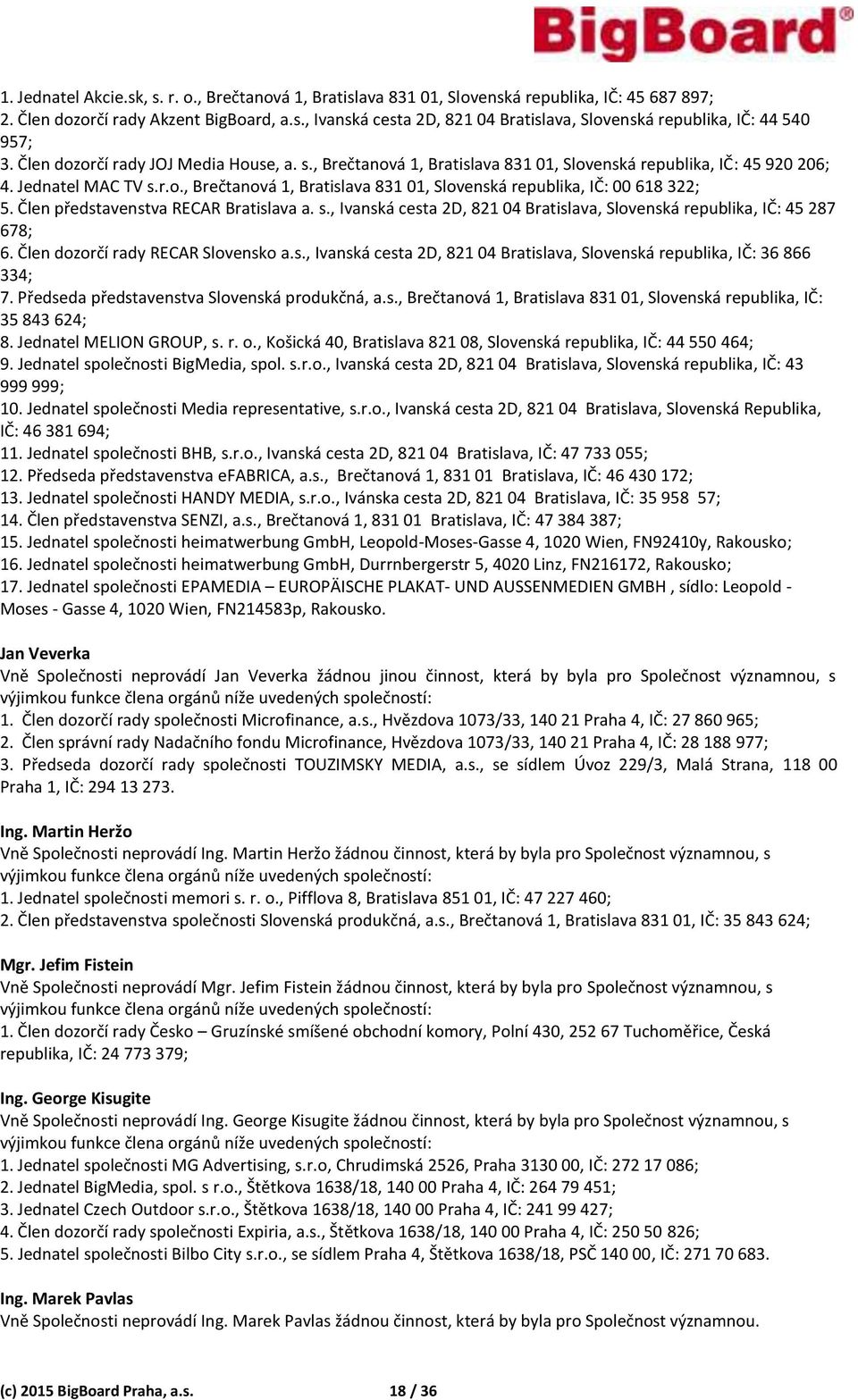 BigBoard

1. Jednatel Akcie.sk, s. r. o., Brečtanová 1, Bratislava 831 01, Slovenská republika, IČ: 45 687 897;
2. Člen dozorčí rady Akzent BigBoard, a.s., Ivanská cesta 2D, 821 04 Bratislava, Slovenská republika, IČ: 44 540 957;
3. Člen dozorčí rady JOJ Media House, a. s., Brečtanová 1, Bratislava 831 01, Slovenská republika, IČ: 45 920 206;
4. Jednatel MAC TV s.r.o., Brečtanová 1, Bratislava 831 01, Slovenská republika, IČ: 00 618 322;
5. Člen představenstva RECAR Bratislava a. s., Ivanská cesta 2D, 821 04 Bratislava, Slovenská republika, IČ: 45 287 678;
6. Člen dozorčí rady RECAR Slovensko a.s., Ivanská cesta 2D, 821 04 Bratislava, Slovenská republika, IČ: 36 866 334;
7. Předseda představenstva Slovenská produkčná, a.s., Brečtanová 1, Bratislava 831 01, Slovenská republika, IČ: 35 843 624;
8. Jednatel MELION GROUP, s. r. o., Košická 40, Bratislava 821 08, Slovenská republika, IČ: 44 550 464;
9. Jednatel společnosti BigMedia, spol. s.r.o., Ivanská cesta 2D, 821 04 Bratislava, Slovenská republika, IČ: 43 999 999;
10. Jednatel společnosti Media representative, s.r.o., Ivanská cesta 2D, 821 04 Bratislava, Slovenská Republika, IČ: 46 381 694;
11. Jednatel společnosti BHB, s.r.o., Ivanská cesta 2D, 821 04 Bratislava, IČ: 47 733 055;
12. Předseda představenstva eFABRICA, a.s., Brečtanová 1, 831 01 Bratislava, IČ: 46 430 172;
13. Jednatel společnosti HANDY MEDIA, s.r.o., Ivánska cesta 2D, 821 04 Bratislava, IČ: 35 958 57;
14. Člen představenstva SENZI, a.s., Brečtanová 1, 831 01 Bratislava, IČ: 47 384 387;
15. Jednatel společnosti heimatwerbung GmbH, Leopold-Moses-Gasse 4, 1020 Wien, FN92410y, Rakousko;
16. Jednatel společnosti heimatwerbung GmbH, Durrnbergerstr 5, 4020 Linz, FN216172, Rakousko;
17. Jednatel společnosti EPAMEDIA – EUROPÄISCHE PLAKAT- UND AUSSENMEDIEN GMBH , sídlo: Leopold - Moses - Gasse 4, 1020 Wien, FN214583p, Rakousko.

Jan Veverka
Vně Společnosti neprovádí Jan Veverka žádnou jinou činnost, která by byla pro Společnost významnou, s výjimkou funkce člena orgánů níže uvedených společností:
1. Člen dozorčí rady společnosti Microfinance, a.s., Hvězdova 1073/33, 140 21 Praha 4, IČ: 27 860 965;
2. Člen správní rady Nadačního fondu Microfinance, Hvězdova 1073/33, 140 21 Praha 4, IČ: 28 188 977;
3. Předseda dozorčí rady společnosti TOUZIMSKY MEDIA, a.s., se sídlem Úvoz 229/3, Malá Strana, 118 00 Praha 1, IČ: 294 13 273.

Ing. Martin Heržo
Vně Společnosti neprovádí Ing. Martin Heržo žádnou činnost, která by byla pro Společnost významnou, s výjimkou funkce člena orgánů níže uvedených společností:
1. Jednatel společnosti memori s. r. o., Pifflova 8, Bratislava 851 01, IČ: 47 227 460;
2. Člen představenstva společnosti Slovenská produkčná, a.s., Brečtanová 1, Bratislava 831 01, IČ: 35 843 624;

Mgr. Jefim Fistein
Vně Společnosti neprovádí Mgr. Jefim Fistein žádnou činnost, která by byla pro Společnost významnou, s výjimkou funkce člena orgánů níže uvedených společností:
1. Člen dozorčí rady Česko – Gruzínské smíšené obchodní komory, Polní 430, 252 67 Tuchoměřice, Česká republika, IČ: 24 773 379;

Ing. George Kisugite
Vně Společnosti neprovádí Ing. George Kisugite žádnou činnost, která by byla pro Společnost významnou, s výjimkou funkce člena orgánů níže uvedených společností:
1. Jednatel společnosti MG Advertising, s.r.o, Chrudimská 2526, Praha 3130 00, IČ: 272 17 086;
2. Jednatel BigMedia, spol. s r.o., Štětkova 1638/18, 140 00 Praha 4, IČ: 264 79 451;
3. Jednatel Czech Outdoor s.r.o., Štětkova 1638/18, 140 00 Praha 4, IČ: 241 99 427;
4. Člen dozorčí rady společnosti Expiria, a.s., Štětkova 1638/18, 140 00 Praha 4, IČ: 250 50 826;
5. Jednatel společnosti Bilbo City s.r.o., se sídlem Praha 4, Štětkova 1638/18, PSČ 140 00, IČ: 271 70 683.

Ing. Marek Pavlas
Vně Společnosti neprovádí Ing. Marek Pavlas žádnou činnost, která by byla pro Společnost významnou.

(c) 2015 BigBoard Praha, a.s. 18 / 36